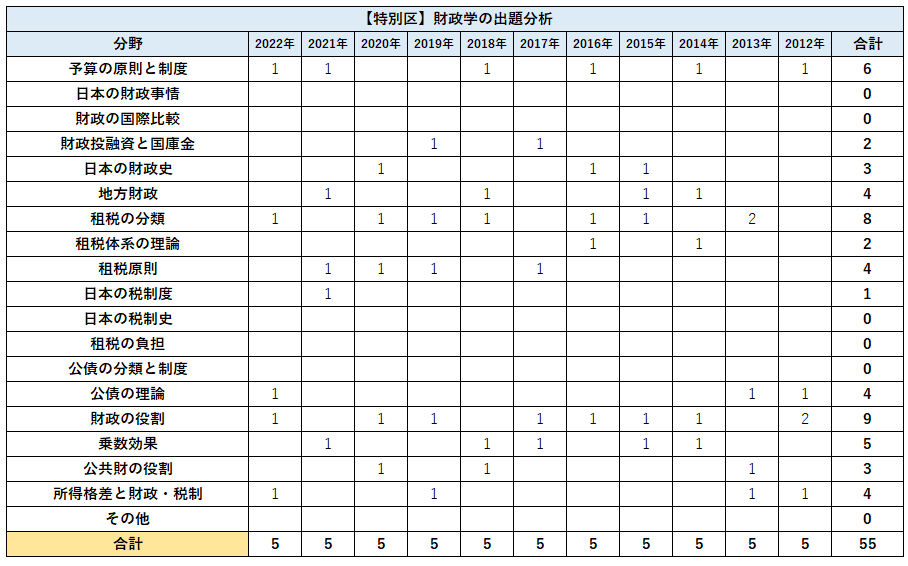 【特別区】財政学の出題分析

| 分野 | 2022年 | 2021年 | 2020年 | 2019年 | 2018年 | 2017年 | 2016年 | 2015年 | 2014年 | 2013年 | 2012年 | 合計 |
|---|---|---|---|---|---|---|---|---|---|---|---|---|
| 予算の原則と制度 | 1 | 1 |  |  | 1 |  | 1 |  | 1 |  | 1 | 6 |
| 日本の財政事情 |  |  |  |  |  |  |  |  |  |  |  | 0 |
| 財政の国際比較 |  |  |  |  |  |  |  |  |  |  |  | 0 |
| 財政投融資と国庫金 |  |  |  | 1 |  | 1 |  |  |  |  |  | 2 |
| 日本の財政史 |  |  | 1 |  |  |  | 1 | 1 |  |  |  | 3 |
| 地方財政 |  | 1 |  |  | 1 |  |  | 1 | 1 |  |  | 4 |
| 租税の分類 | 1 |  | 1 | 1 | 1 |  | 1 | 1 |  | 2 |  | 8 |
| 租税体系の理論 |  |  |  |  |  |  | 1 |  | 1 |  |  | 2 |
| 租税原則 |  | 1 | 1 | 1 |  | 1 |  |  |  |  |  | 4 |
| 日本の税制度 |  | 1 |  |  |  |  |  |  |  |  |  | 1 |
| 日本の税制史 |  |  |  |  |  |  |  |  |  |  |  | 0 |
| 租税の負担 |  |  |  |  |  |  |  |  |  |  |  | 0 |
| 公債の分類と制度 |  |  |  |  |  |  |  |  |  |  |  | 0 |
| 公債の理論 | 1 |  |  |  |  |  |  |  |  | 1 | 1 | 4 |
| 財政の役割 | 1 |  | 1 | 1 |  | 1 | 1 | 1 | 1 |  | 2 | 9 |
| 乗数効果 |  | 1 |  |  | 1 | 1 |  | 1 | 1 |  |  | 5 |
| 公共財の役割 |  |  | 1 |  | 1 |  |  |  |  | 1 |  | 3 |
| 所得格差と財政・税制 | 1 |  |  | 1 |  |  |  |  |  | 1 | 1 | 4 |
| その他 |  |  |  |  |  |  |  |  |  |  |  | 0 |
| 合計 | 5 | 5 | 5 | 5 | 5 | 5 | 5 | 5 | 5 | 5 | 5 | 55 |